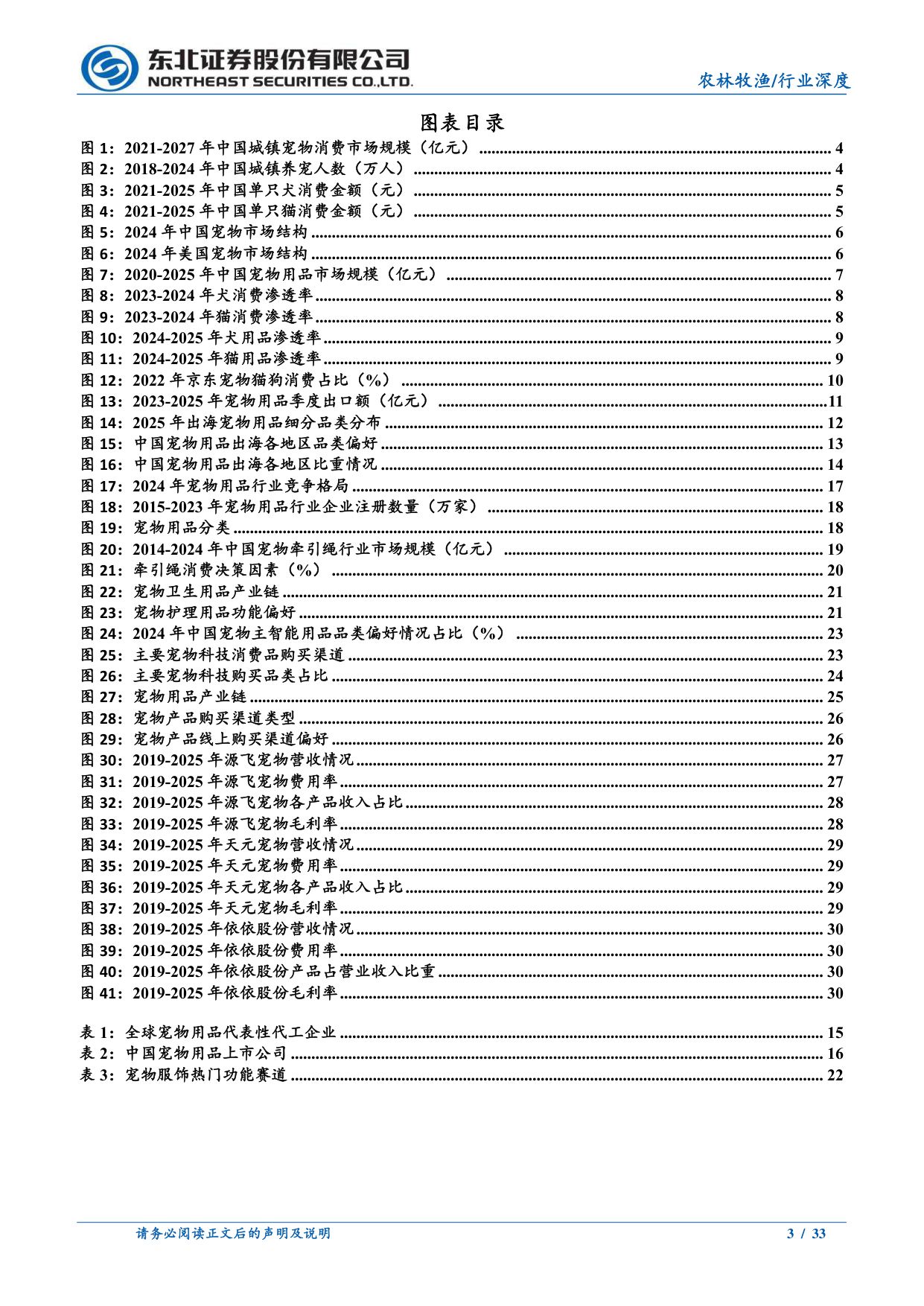 东北证券股份有限公司
NORTHEAST SECURITIES CO.,LTD.

农林牧渔/行业深度

图表目录

图1：2021-2027年中国城镇宠物消费市场规模（亿元） 4
图2：2018-2024年中国城镇养宠人数（万人） 4
图3：2021-2025年中国单只犬消费金额（元） 5
图4：2021-2025年中国单只猫消费金额（元） 5
图5：2024年中国宠物市场结构 6
图6：2024年美国宠物市场结构 6
图7：2020-2025年中国宠物用品市场规模（亿元） 7
图8：2023-2024年犬消费渗透率 8
图9：2023-2024年猫消费渗透率 8
图10：2024-2025年犬用品渗透率 9
图11：2024-2025年猫用品渗透率 9
图12：2022年京东宠物猫狗消费占比（%） 10
图13：2023-2025年宠物用品季度出口额（亿元） 11
图14：2025年出海宠物用品细分品类分布 12
图15：中国宠物用品出海各地区品类偏好 13
图16：中国宠物用品出海各地区比重情况 14
图17：2024年宠物用品行业竞争格局 17
图18：2015-2023年宠物用品行业企业注册数量（万家） 18
图19：宠物用品分类 18
图20：2014-2024年中国宠物牵引绳行业市场规模（亿元） 19
图21：牵引绳消费决策因素（%） 20
图22：宠物卫生用品产业链 21
图23：宠物护理用品功能偏好 21
图24：2024年中国宠物主智能用品品类偏好情况占比（%） 23
图25：主要宠物科技消费品购买渠道 23
图26：主要宠物科技购买品类占比 24
图27：宠物用品产业链 25
图28：宠物产品购买渠道类型 26
图29：宠物产品线上购买渠道偏好 26
图30：2019-2025年源飞宠物营收情况 27
图31：2019-2025年源飞宠物费用率 27
图32：2019-2025年源飞宠物各产品收入占比 28
图33：2019-2025年源飞宠物毛利率 28
图34：2019-2025年天元宠物营收情况 29
图35：2019-2025年天元宠物费用率 29
图36：2019-2025年天元宠物各产品收入占比 29
图37：2019-2025年天元宠物毛利率 29
图38：2019-2025年依依股份营收情况 30
图39：2019-2025年依依股份费用率 30
图40：2019-2025年依依股份产品占营业收入比重 30
图41：2019-2025年依依股份毛利率 30

表1：全球宠物用品代表性代工企业 15
表2：中国宠物用品上市公司 16
表3：宠物服饰热门功能赛道 22

请务必阅读正文后的声明及说明 3 / 33